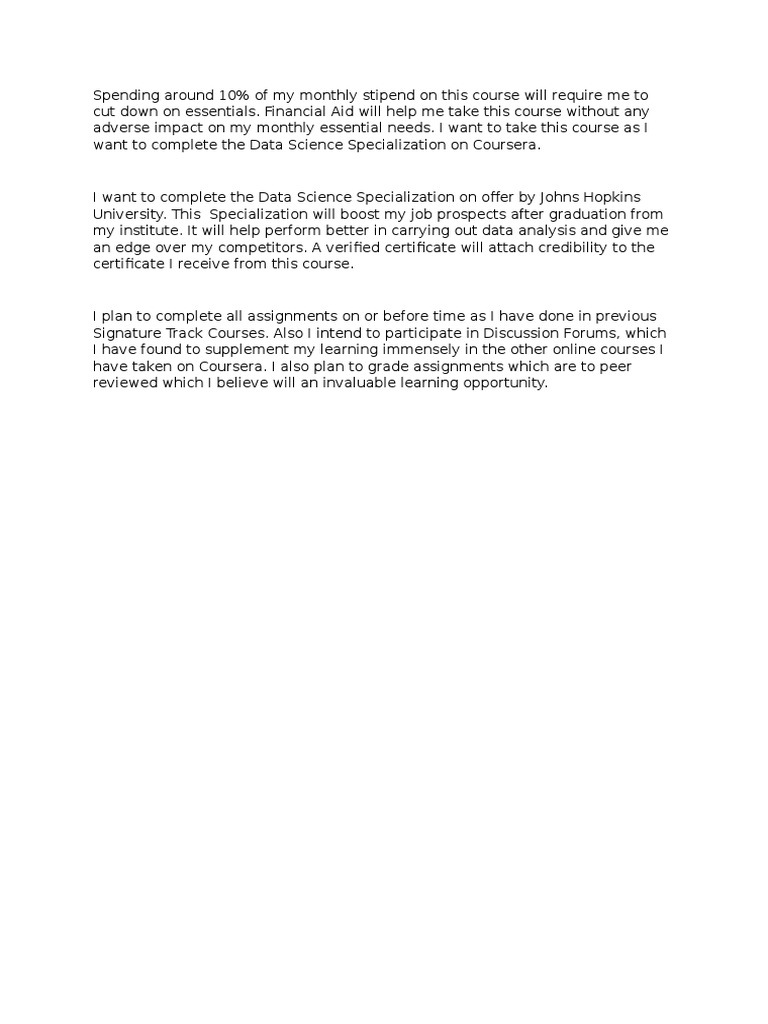 Spending around 10% of my monthly stipend on this course will require me to cut down on essentials. Financial Aid will help me take this course without any adverse impact on my monthly essential needs. I want to take this course as I want to complete the Data Science Specialization on Coursera.

I want to complete the Data Science Specialization on offer by Johns Hopkins University. This Specialization will boost my job prospects after graduation from my institute. It will help perform better in carrying out data analysis and give me an edge over my competitors. A verified certificate will attach credibility to the certificate I receive from this course.

I plan to complete all assignments on or before time as I have done in previous Signature Track Courses. Also I intend to participate in Discussion Forums, which I have found to supplement my learning immensely in the other online courses I have taken on Coursera. I also plan to grade assignments which are to peer reviewed which I believe will an invaluable learning opportunity.